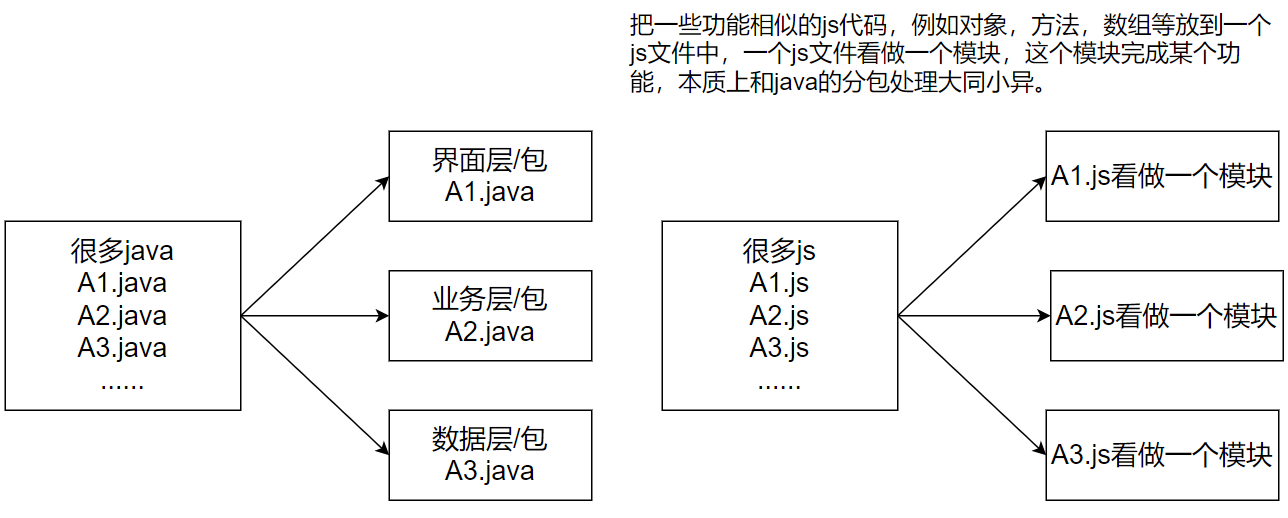 把一些功能相似的js代码，例如对象，方法，数组等放到一个js文件中，一个js文件看做一个模块，这个模块完成某个功能，本质上和java的分包处理大同小异。

很多java
A1.java
A2.java
A3.java
......

界面层/包
A1.java

业务层/包
A2.java

数据层/包
A3.java

很多js
A1.js
A2.js
A3.js
......

A1.js看做一个模块

A2.js看做一个模块

A3.js看做一个模块